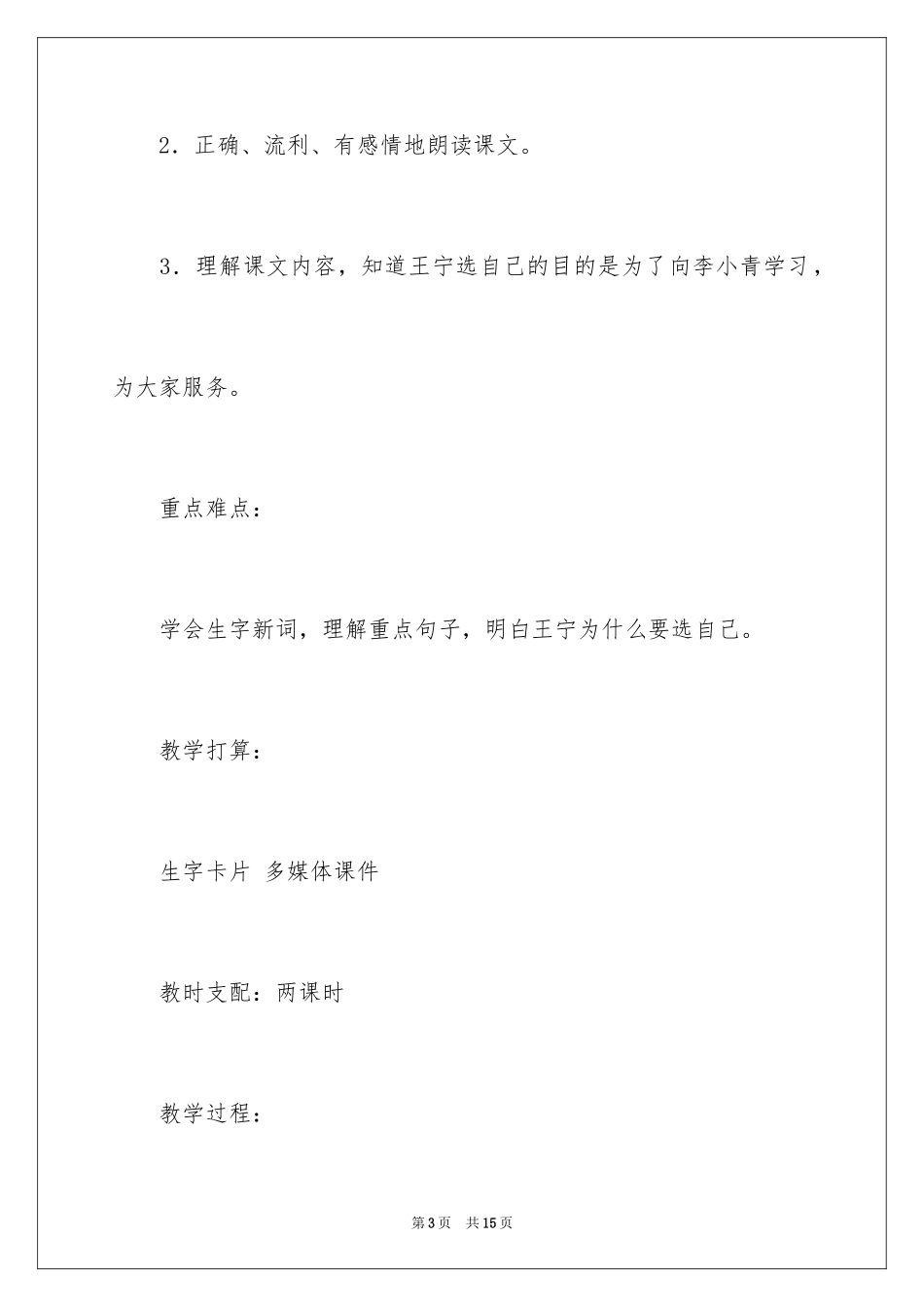 2．正确、流利、有感情地朗读课文。

3．理解课文内容，知道王宁选自己的目的是为了向李小青学习，为大家服务。

重点难点：

学会生字新词，理解重点句子，明白王宁为什么要选自己。

教学打算：

生字卡片 多媒体课件

教时支配：两课时

教学过程：

第3页 共15页